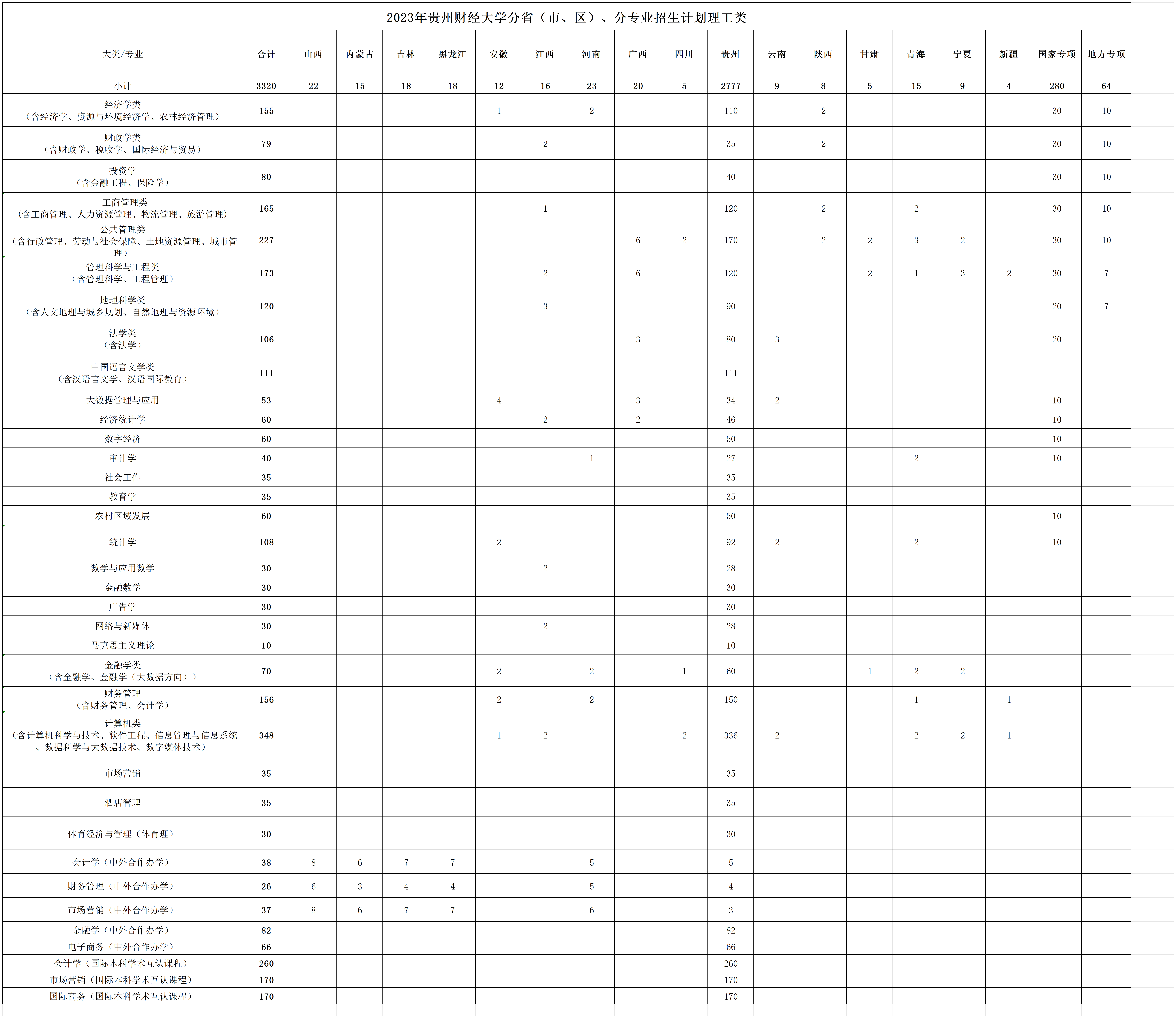 2023年贵州财经大学分省（市、区）、分专业招生计划理工类

| 大类/专业 | 合计 | 山西 | 内蒙古 | 吉林 | 黑龙江 | 安徽 | 江西 | 河南 | 广西 | 四川 | 贵州 | 云南 | 陕西 | 甘肃 | 青海 | 宁夏 | 新疆 | 国家专项 | 地方专项 |
|---|---|---|---|---|---|---|---|---|---|---|---|---|---|---|---|---|---|---|---|
| 小计 | 3320 | 22 | 15 | 18 | 18 | 12 | 16 | 23 | 20 | 5 | 2777 | 9 | 8 | 5 | 15 | 9 | 4 | 280 | 64 |
| 经济学类（含经济学、资源与环境经济学、农林经济管理） | 155 | | | | | 1 | | 2 | | | 110 | | 2 | | | | | 30 | 10 |
| 财政学类（含财政学、税收学、国际经济与贸易） | 79 | | | | | | 2 | | | | 35 | | 2 | | | | | 30 | 10 |
| 投资学（含金融工程、保险学） | 80 | | | | | | | | | | 40 | | | | | | | 30 | 10 |
| 工商管理类（含工商管理、人力资源管理、物流管理、旅游管理） | 165 | | | | | | 1 | | | | 120 | | 2 | | 2 | | | 30 | 10 |
| 公共管理类（含行政管理、劳动与社会保障、土地资源管理、城市管理） | 227 | | | | | | | | 6 | 2 | 170 | | 2 | 2 | 3 | 2 | | 30 | 10 |
| 管理科学与工程类（含管理科学、工程管理） | 173 | | | | | | 2 | | 6 | | 120 | | | 2 | 1 | 3 | 2 | 30 | 7 |
| 地理科学类（含人文地理与城乡规划、自然地理与资源环境） | 120 | | | | | | 3 | | | | 90 | | | | | | | 20 | 7 |
| 法学类（含法学） | 106 | | | | | | | | 3 | | 80 | 3 | | | | | | 20 | |
| 中国语言文学类（含汉语言文学、汉语国际教育） | 111 | | | | | | | | | | 111 | | | | | | | | |
| 大数据管理与应用 | 53 | | | | | 4 | | | 3 | | 34 | 2 | | | | | | 10 | |
| 经济统计学 | 60 | | | | | | 2 | | 2 | | 46 | | | | | | | 10 | |
| 数字经济 | 60 | | | | | | | | | | 50 | | | | | | | 10 | |
| 审计学 | 40 | | | | | | | 1 | | | 27 | | | | 2 | | | 10 | |
| 社会工作 | 35 | | | | | | | | | | 35 | | | | | | | | |
| 教育学 | 35 | | | | | | | | | | 35 | | | | | | | | |
| 农村区域发展 | 60 | | | | | | | | | | 50 | | | | | | | 10 | |
| 统计学 | 108 | | | | | 2 | | | | | 92 | 2 | | | 2 | | | 10 | |
| 数学与应用数学 | 30 | | | | | | 2 | | | | 28 | | | | | | | | |
| 金融数学 | 30 | | | | | | | | | | 30 | | | | | | | | |
| 广告学 | 30 | | | | | | | | | | 30 | | | | | | | | |
| 网络与新媒体 | 30 | | | | | | 2 | | | | 28 | | | | | | | | |
| 马克思主义理论 | 10 | | | | | | | | | | 10 | | | | | | | | |
| 金融学类（含金融学、金融学（大数据方向）） | 70 | | | | | 2 | | 2 | | 1 | 60 | | | 1 | 2 | 2 | | | |
| 财务管理（含财务管理、会计学） | 156 | | | | | 2 | | 2 | | | 150 | | | | 1 | | 1 | | |
| 计算机类（含计算机科学与技术、软件工程、信息管理与信息系统、数据科学与大数据技术、数字媒体技术） | 348 | | | | | 1 | 2 | | | 2 | 336 | 2 | | | 2 | 2 | 1 | | |
| 市场营销 | 35 | | | | | | | | | | 35 | | | | | | | | |
| 酒店管理 | 35 | | | | | | | | | | 35 | | | | | | | | |
| 体育经济与管理（体育理） | 30 | | | | | | | | | | 30 | | | | | | | | |
| 会计学（中外合作办学） | 38 | 8 | 6 | 7 | 7 | | | 5 | | | 5 | | | | | | | | |
| 财务管理（中外合作办学） | 26 | 6 | 3 | 4 | 4 | | | 5 | | | 4 | | | | | | | | |
| 市场营销（中外合作办学） | 37 | 8 | 6 | 7 | 7 | | | 6 | | | 3 | | | | | | | | |
| 金融学（中外合作办学） | 82 | | | | | | | | | | 82 | | | | | | | | |
| 电子商务（中外合作办学） | 66 | | | | | | | | | | 66 | | | | | | | | |
| 会计学（国际本科学术互认课程） | 260 | | | | | | | | | | 260 | | | | | | | | |
| 市场营销（国际本科学术互认课程） | 170 | | | | | | | | | | 170 | | | | | | | | |
| 国际商务（国际本科学术互认课程） | 170 | | | | | | | | | | 170 | | | | | | | | |